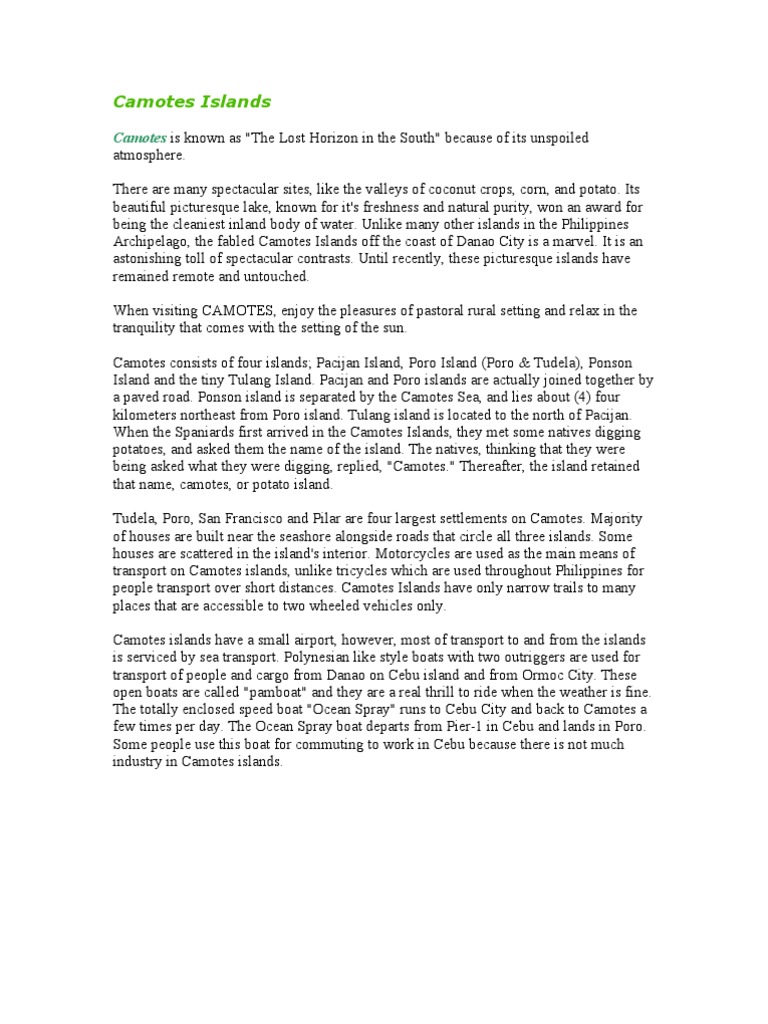 Camotes Islands

Camotes is known as "The Lost Horizon in the South" because of its unspoiled atmosphere.

There are many spectacular sites, like the valleys of coconut crops, corn, and potato. Its beautiful picturesque lake, known for it's freshness and natural purity, won an award for being the cleaniest inland body of water. Unlike many other islands in the Philippines Archipelago, the fabled Camotes Islands off the coast of Danao City is a marvel. It is an astonishing toll of spectacular contrasts. Until recently, these picturesque islands have remained remote and untouched.

When visiting CAMOTES, enjoy the pleasures of pastoral rural setting and relax in the tranquility that comes with the setting of the sun.

Camotes consists of four islands; Pacijan Island, Poro Island (Poro & Tudela), Ponson Island and the tiny Tulang Island. Pacijan and Poro islands are actually joined together by a paved road. Ponson island is separated by the Camotes Sea, and lies about (4) four kilometers northeast from Poro island. Tulang island is located to the north of Pacijan. When the Spaniards first arrived in the Camotes Islands, they met some natives digging potatoes, and asked them the name of the island. The natives, thinking that they were being asked what they were digging, replied, "Camotes." Thereafter, the island retained that name, camotes, or potato island.

Tudela, Poro, San Francisco and Pilar are four largest settlements on Camotes. Majority of houses are built near the seashore alongside roads that circle all three islands. Some houses are scattered in the island's interior. Motorcycles are used as the main means of transport on Camotes islands, unlike tricycles which are used throughout Philippines for people transport over short distances. Camotes Islands have only narrow trails to many places that are accessible to two wheeled vehicles only.

Camotes islands have a small airport, however, most of transport to and from the islands is serviced by sea transport. Polynesian like style boats with two outriggers are used for transport of people and cargo from Danao on Cebu island and from Ormoc City. These open boats are called "pamboat" and they are a real thrill to ride when the weather is fine. The totally enclosed speed boat "Ocean Spray" runs to Cebu City and back to Camotes a few times per day. The Ocean Spray boat departs from Pier-1 in Cebu and lands in Poro. Some people use this boat for commuting to work in Cebu because there is not much industry in Camotes islands.